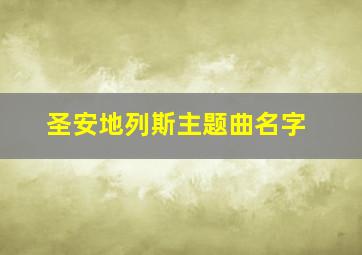 圣安地列斯主题曲名字